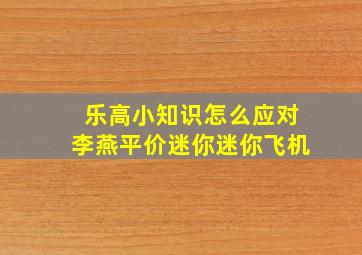 乐高小知识怎么应对
李燕平价迷你迷你飞机